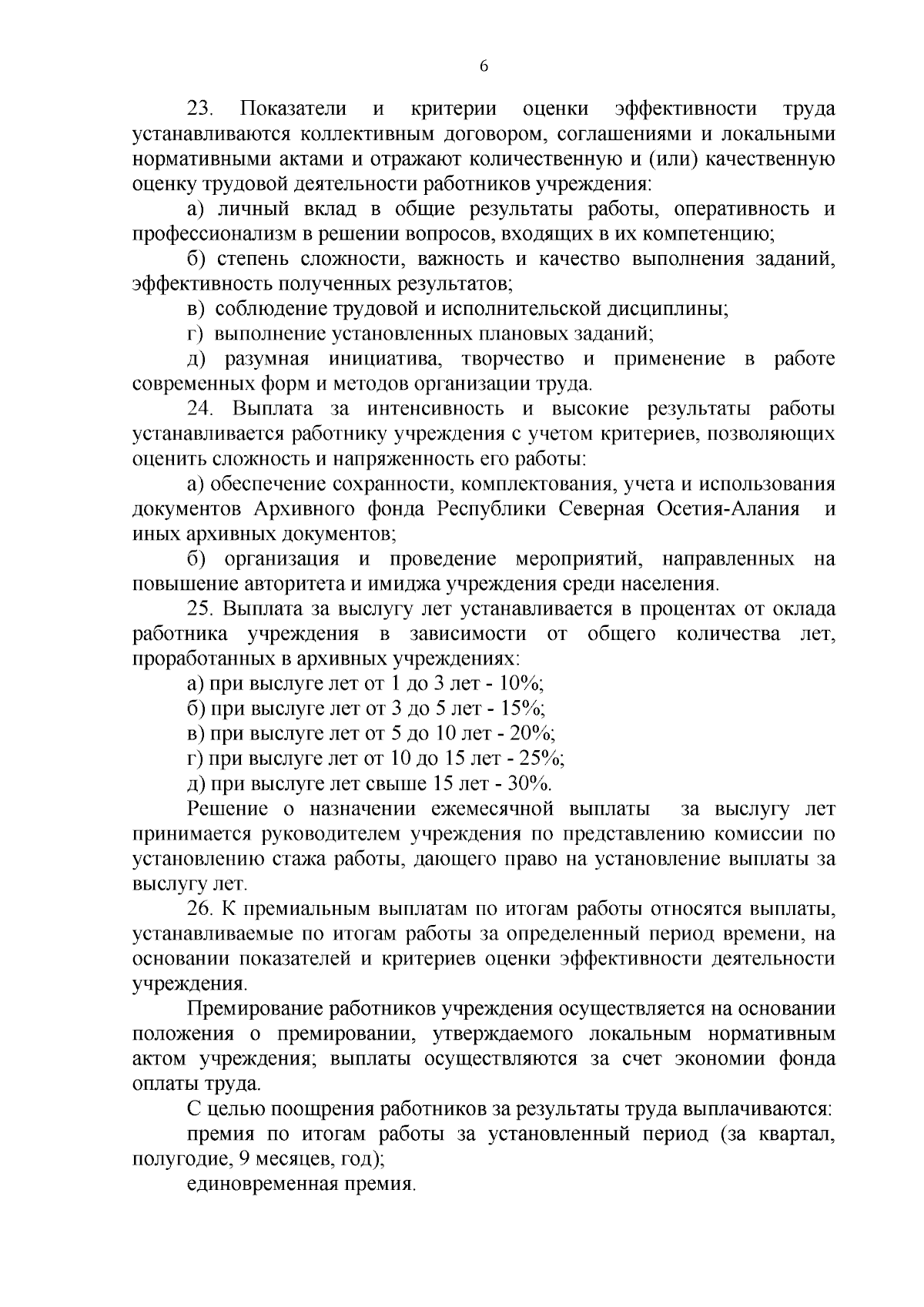 6

23. Показатели и критерии оценки эффективности труда устанавливаются коллективным договором, соглашениями и локальными нормативными актами и отражают количественную и (или) качественную оценку трудовой деятельности работников учреждения:

а) личный вклад в общие результаты работы, оперативность и профессионализм в решении вопросов, входящих в их компетенцию;

б) степень сложности, важность и качество выполнения заданий, эффективность полученных результатов;

в) соблюдение трудовой и исполнительской дисциплины;

г) выполнение установленных плановых заданий;

д) разумная инициатива, творчество и применение в работе современных форм и методов организации труда.

24. Выплата за интенсивность и высокие результаты работы устанавливается работнику учреждения с учетом критериев, позволяющих оценить сложность и напряженность его работы:

а) обеспечение сохранности, комплектования, учета и использования документов Архивного фонда Республики Северная Осетия-Алания и иных архивных документов;

б) организация и проведение мероприятий, направленных на повышение авторитета и имиджа учреждения среди населения.

25. Выплата за выслугу лет устанавливается в процентах от оклада работника учреждения в зависимости от общего количества лет, проработанных в архивных учреждениях:

а) при выслуге лет от 1 до 3 лет - 10%;

б) при выслуге лет от 3 до 5 лет - 15%;

в) при выслуге лет от 5 до 10 лет - 20%;

г) при выслуге лет от 10 до 15 лет - 25%;

д) при выслуге лет свыше 15 лет - 30%.

Решение о назначении ежемесячной выплаты за выслугу лет принимается руководителем учреждения по представлению комиссии по установлению стажа работы, дающего право на установление выплаты за выслугу лет.

26. К премиальным выплатам по итогам работы относятся выплаты, устанавливаемые по итогам работы за определенный период времени, на основании показателей и критериев оценки эффективности деятельности учреждения.

Премирование работников учреждения осуществляется на основании положения о премировании, утверждаемого локальным нормативным актом учреждения; выплаты осуществляются за счет экономии фонда оплаты труда.

С целью поощрения работников за результаты труда выплачиваются:

премия по итогам работы за установленный период (за квартал, полугодие, 9 месяцев, год);

единовременная премия.